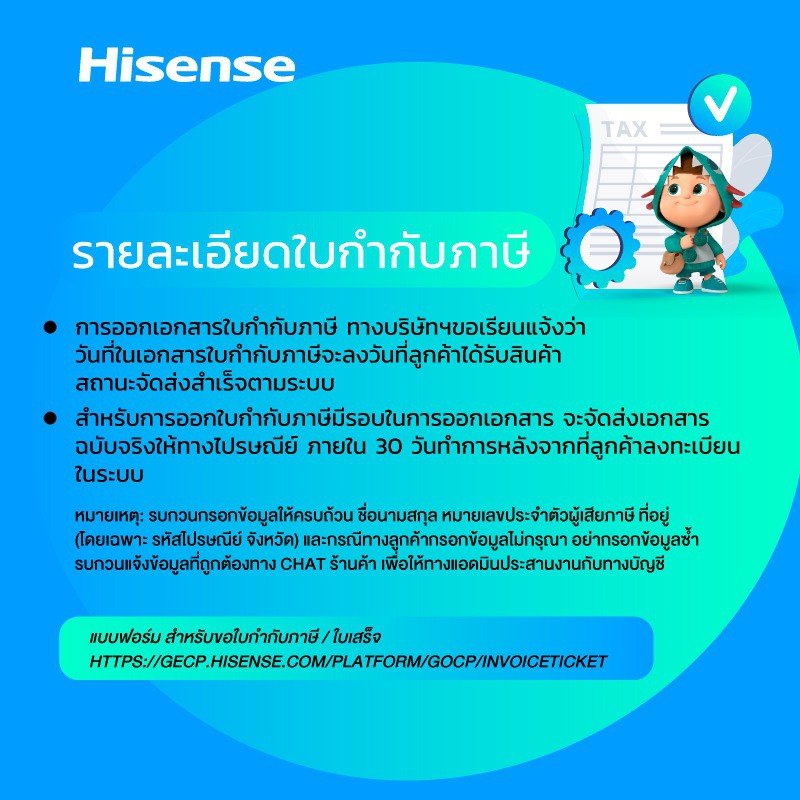 Hisense

TAX

รายละเอียดใบกำกับภาษี

● การออกเอกสารใบกำกับภาษี ทางบริษัทฯขอเรียนแจ้งว่า วันที่ในเอกสารใบกำกับภาษีจะลงวันที่ลูกค้าได้รับสินค้า สถานะจัดส่งสำเร็จตามระบบ

● สำหรับการออกใบกำกับภาษีมีรอบในการออกเอกสาร จะจัดส่งเอกสารฉบับจริงให้ทางไปรษณีย์ ภายใน 30 วันทำการหลังจากที่ลูกค้าลงทะเบียนในระบบ

หมายเหตุ: รบกวนกรอกข้อมูลให้ครบถ้วน ชื่อนามสกุล หมายเลขประจำตัวผู้เสียภาษี ที่อยู่ (โดยเฉพาะ รหัสไปรษณีย์ จังหวัด) และกรณีทางลูกค้ากรอกข้อมูลไม่กรุณา อย่ากรอกข้อมูลซ้ำ รบกวนแจ้งข้อมูลที่ถูกต้องทาง CHAT ร้านค้า เพื่อให้ทางแอดมินประสานงานกับทางบัญชี

แบบฟอร์ม สำหรับขอใบกำกับภาษี / ใบเสร็จ
HTTPS://GECP.HISENSE.COM/PLATFORM/GOCP/INVOICETICKET